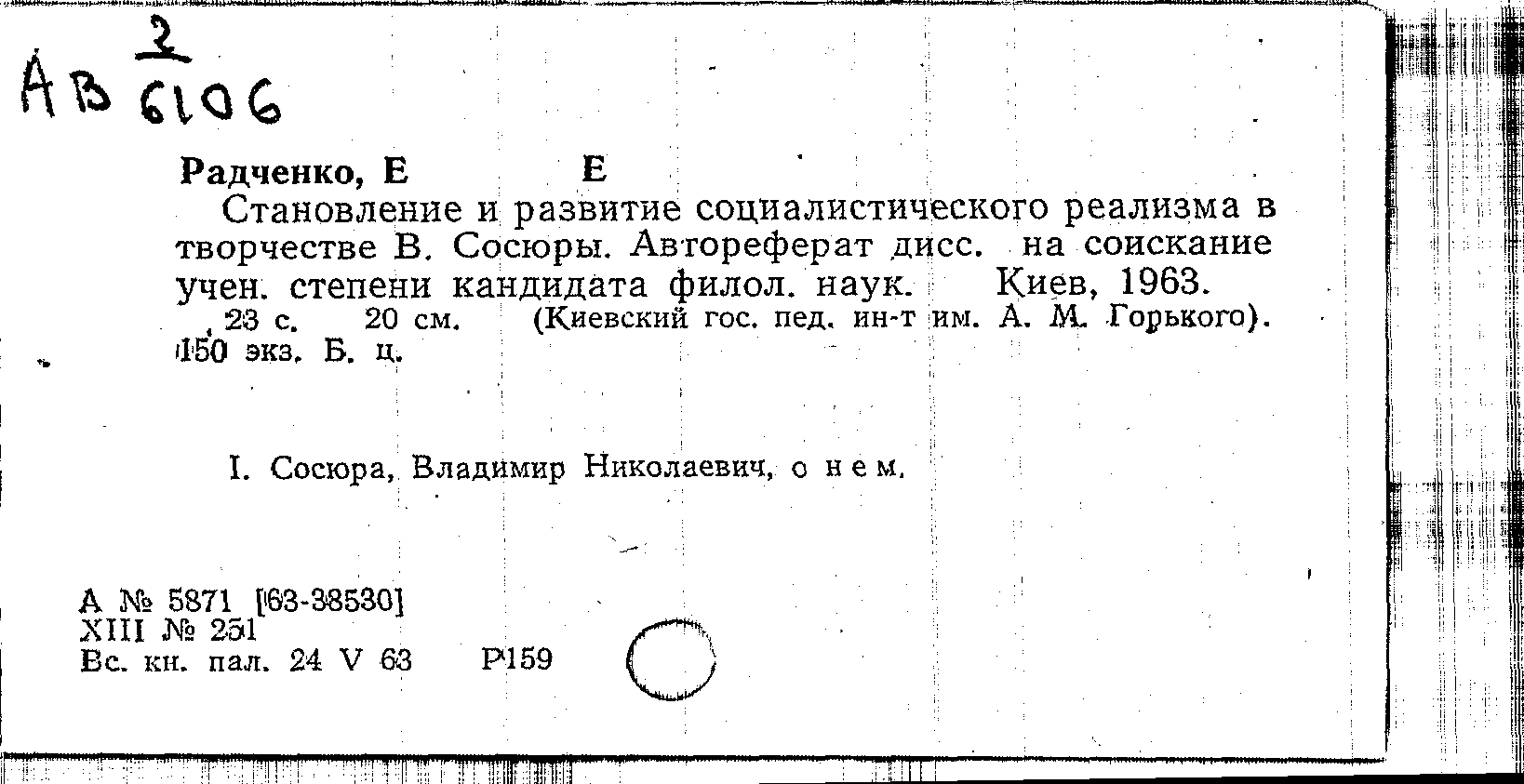 АВ $\frac{2}{6106}$

Радченко, Е Е

Становление и развитие социалистического реализма в творчестве В. Сосюры. Автореферат дисс. на соискание учен. степени кандидата филол. наук. Киев, 1963. 23 с. 20 см. (Киевский гос. пед. ин-т им. А. М. Горького). 150 экз. Б. ц.

I. Сосюра, Владимир Николаевич, о нем.

А № 5871 [63-38530]
XIII № 251
Вс. кн. пал. 24 V 63 Р159